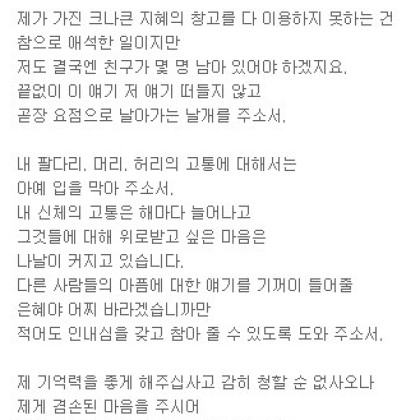 제가 가진 크나큰 지혜의 창고를 다 이용하지 못하는 건
참으로 애석한 일이지만
저도 결국엔 친구가 몇 명 남아 있어야 하겠지요.
끝없이 이 얘기 저 얘기 떠들지 않고
곧장 요점으로 날아가는 날개를 주소서.

내 팔다리, 머리, 허리의 고통에 대해서는
아예 입을 막아 주소서.
내 신체의 고통은 해마다 늘어나고
그것들에 대해 위로받고 싶은 마음은
나날이 커지고 있습니다.
다른 사람들의 아픔에 대한 얘기를 기꺼이 들어줄
은혜야 어찌 바라겠습니까만
적어도 인내심을 갖고 참아 줄 수 있도록 도와 주소서.

제 기억력을 좋게 해주십사고 감히 청할 순 없사오나
제게 겸손된 마음을 주시어